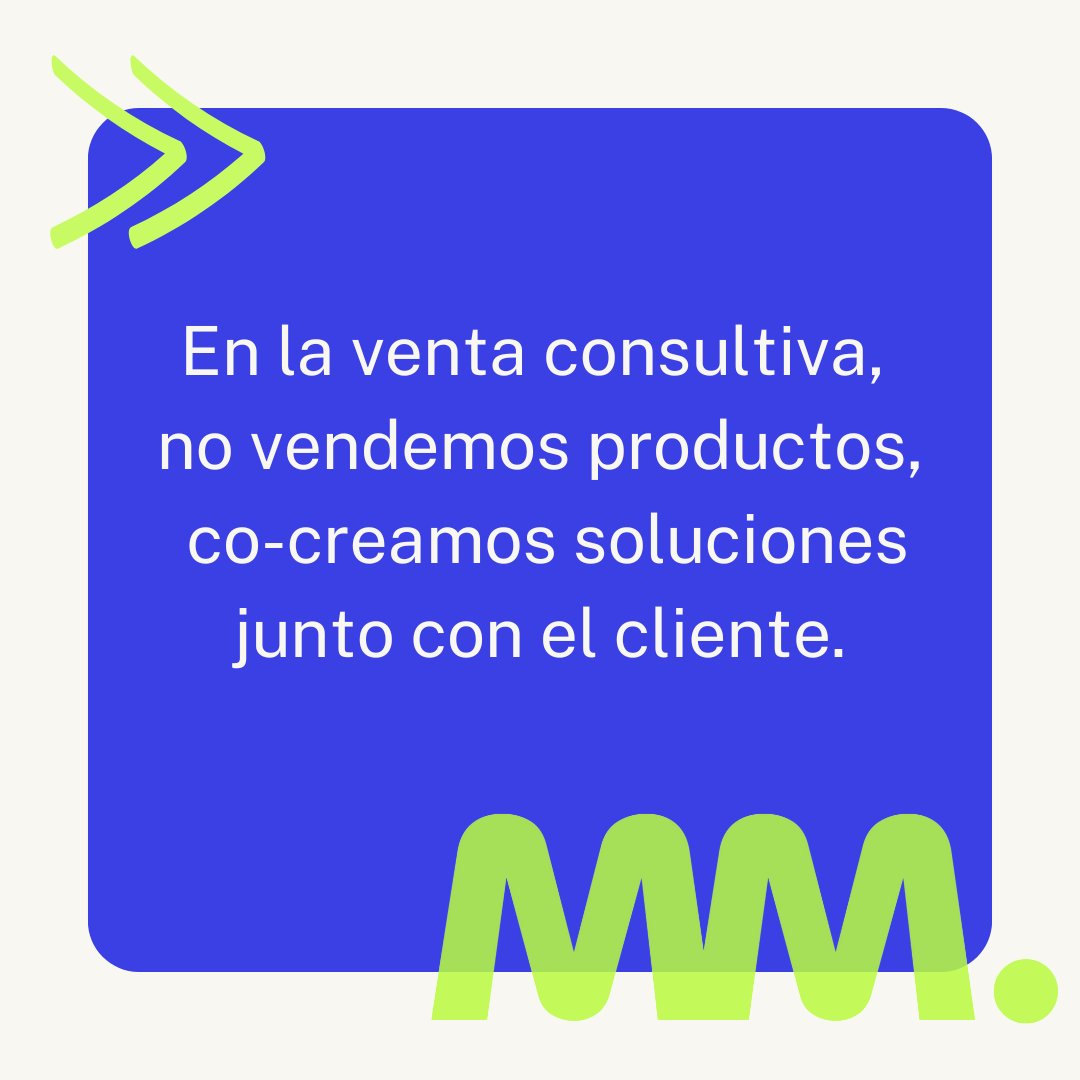 En la venta consultiva, no vendemos productos, co-creamos soluciones junto con el cliente.

MM.